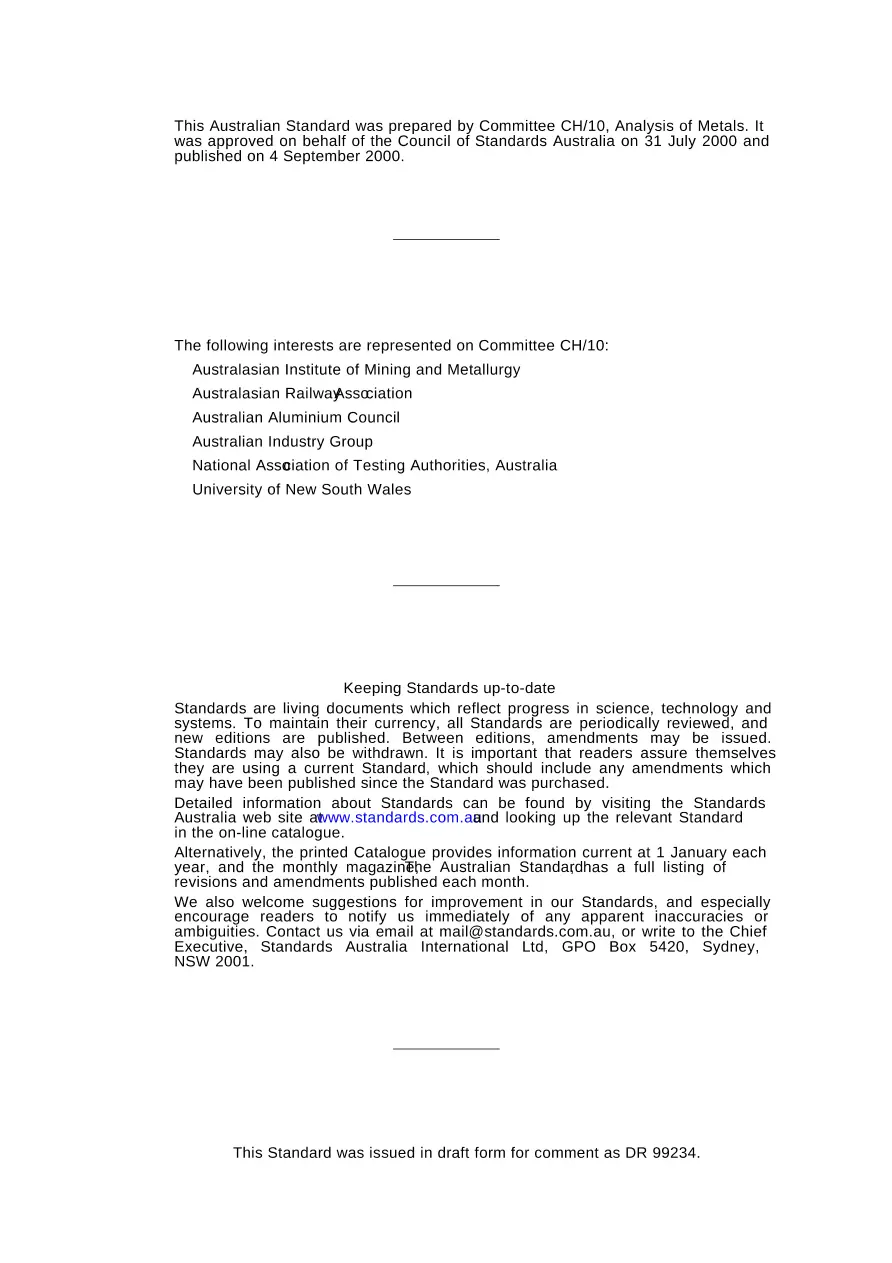 This Australian Standard was prepared by Committee CH/10, Analysis of Metals. It was approved on behalf of the Council of Standards Australia on 31 July 2000 and published on 4 September 2000.

The following interests are represented on Committee CH/10:

Australasian Institute of Mining and Metallurgy

Australasian Railway Association

Australian Aluminium Council

Australian Industry Group

National Association of Testing Authorities, Australia

University of New South Wales

Keeping Standards up-to-date

Standards are living documents which reflect progress in science, technology and systems. To maintain their currency, all Standards are periodically reviewed, and new editions are published. Between editions, amendments may be issued. Standards may also be withdrawn. It is important that readers assure themselves they are using a current Standard, which should include any amendments which may have been published since the Standard was purchased.

Detailed information about Standards can be found by visiting the Standards Australia web site at www.standards.com.au and looking up the relevant Standard in the on-line catalogue.

Alternatively, the printed Catalogue provides information current at 1 January each year, and the monthly magazine, The Australian Standard, has a full listing of revisions and amendments published each month.

We also welcome suggestions for improvement in our Standards, and especially encourage readers to notify us immediately of any apparent inaccuracies or ambiguities. Contact us via email at mail@standards.com.au, or write to the Chief Executive, Standards Australia International Ltd, GPO Box 5420, Sydney, NSW 2001.

This Standard was issued in draft form for comment as DR 99234.